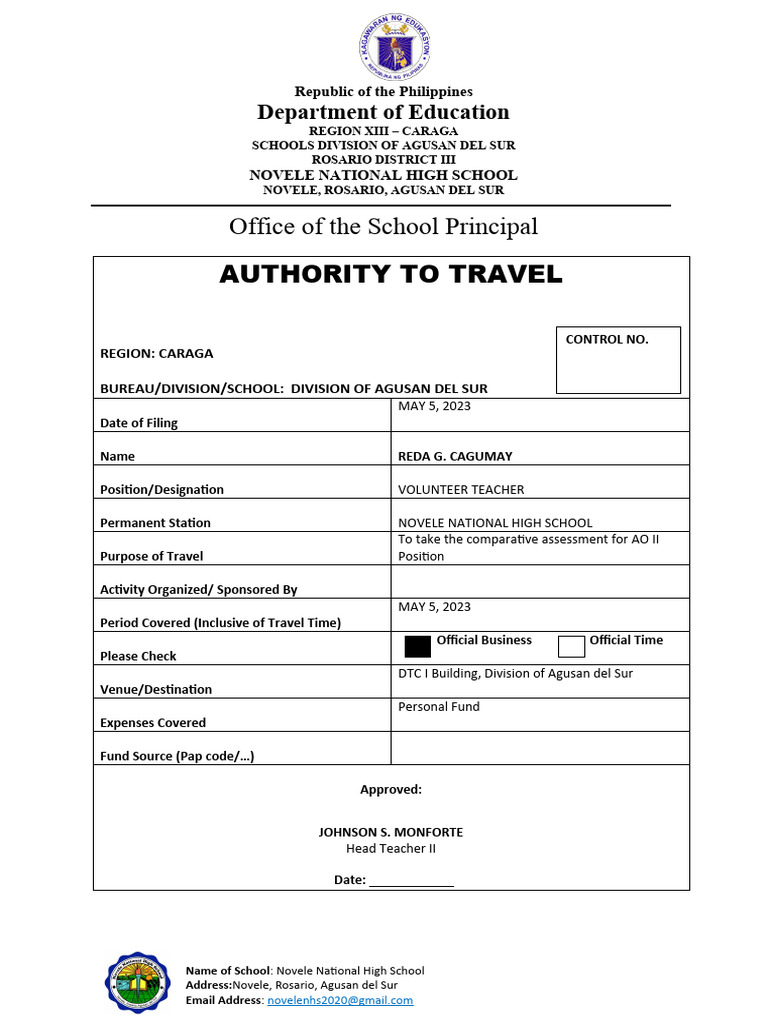 KAGAWARAN NG EDUKASYON
REPUBLIKA NG PILIPINAS

Republic of the Philippines
Department of Education
REGION XIII – CARAGA
SCHOOLS DIVISION OF AGUSAN DEL SUR
ROSARIO DISTRICT III
NOVELE NATIONAL HIGH SCHOOL
NOVELE, ROSARIO, AGUSAN DEL SUR

Office of the School Principal

AUTHORITY TO TRAVEL

CONTROL NO.

REGION: CARAGA

BUREAU/DIVISION/SCHOOL: DIVISION OF AGUSAN DEL SUR

| | |
|---|---|
| Date of Filing | MAY 5, 2023 |
| Name | REDA G. CAGUMAY |
| Position/Designation | VOLUNTEER TEACHER |
| Permanent Station | NOVELE NATIONAL HIGH SCHOOL |
| Purpose of Travel | To take the comparative assessment for AO II Position |
| Activity Organized/ Sponsored By | |
| Period Covered (Inclusive of Travel Time) | MAY 5, 2023 |
| Please Check | Official Business Official Time |
| Venue/Destination | DTC I Building, Division of Agusan del Sur |
| Expenses Covered | Personal Fund |
| Fund Source (Pap code/…) | |

Approved:

JOHNSON S. MONFORTE
Head Teacher II

Date: ____________

Name of School: Novele National High School
Address:Novele, Rosario, Agusan del Sur
Email Address: novelenhs2020@gmail.com